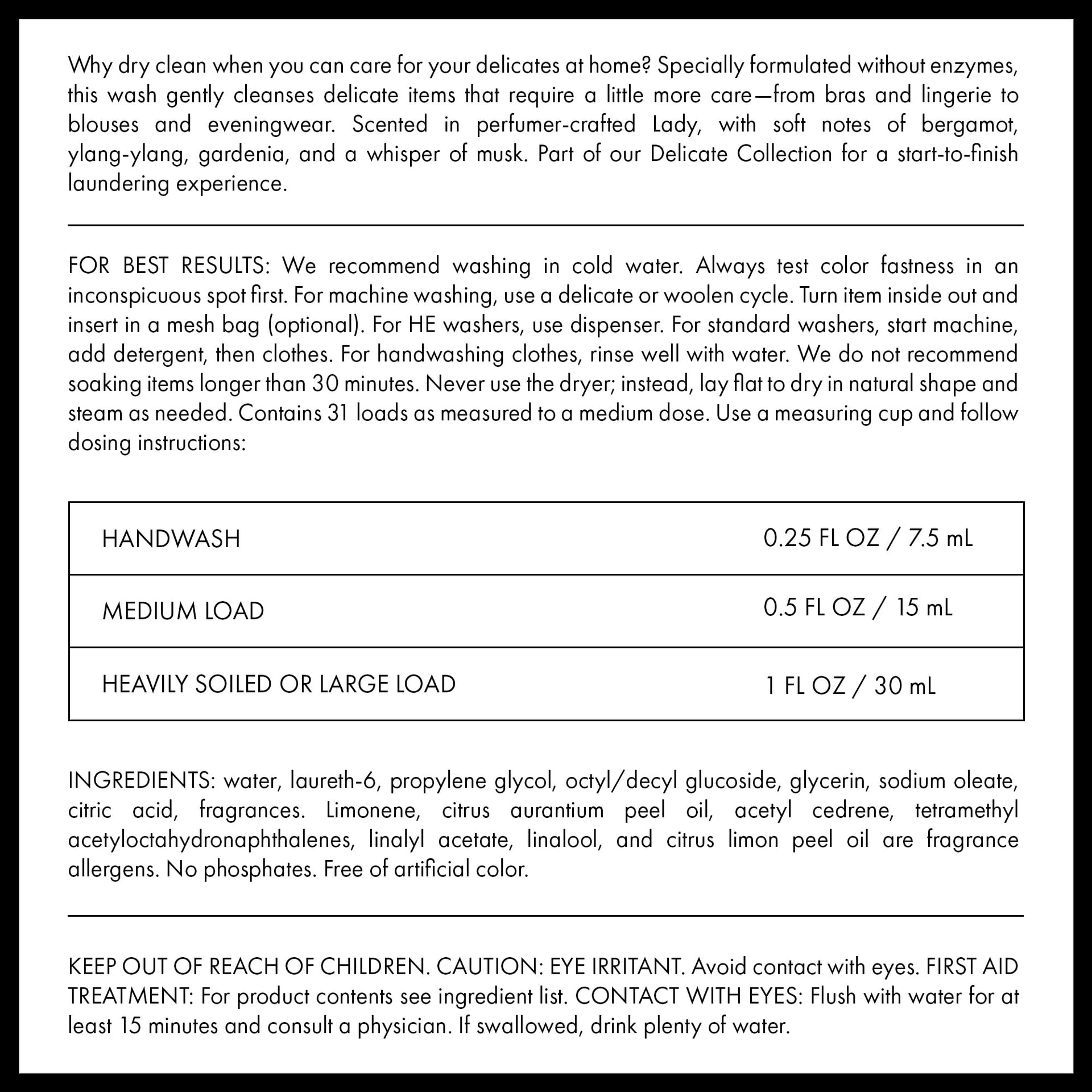 Why dry clean when you can care for your delicates at home? Specially formulated without enzymes, this wash gently cleanses delicate items that require a little more care—from bras and lingerie to blouses and eveningwear. Scented in perfumer-crafted Lady, with soft notes of bergamot, ylang-ylang, gardenia, and a whisper of musk. Part of our Delicate Collection for a start-to-finish laundering experience.

FOR BEST RESULTS: We recommend washing in cold water. Always test color fastness in an inconspicuous spot first. For machine washing, use a delicate or woolen cycle. Turn item inside out and insert in a mesh bag (optional). For HE washers, use dispenser. For standard washers, start machine, add detergent, then clothes. For handwashing clothes, rinse well with water. We do not recommend soaking items longer than 30 minutes. Never use the dryer; instead, lay flat to dry in natural shape and steam as needed. Contains 31 loads as measured to a medium dose. Use a measuring cup and follow dosing instructions:

| HANDWASH | 0.25 FL OZ / 7.5 mL |
|---|---|
| MEDIUM LOAD | 0.5 FL OZ / 15 mL |
| HEAVILY SOILED OR LARGE LOAD | 1 FL OZ / 30 mL |

INGREDIENTS: water, laureth-6, propylene glycol, octyl/decyl glucoside, glycerin, sodium oleate, citric acid, fragrances. Limonene, citrus aurantium peel oil, acetyl cedrene, tetramethyl acetyloctahydronaphthalenes, linalyl acetate, linalool, and citrus limon peel oil are fragrance allergens. No phosphates. Free of artificial color.

KEEP OUT OF REACH OF CHILDREN. CAUTION: EYE IRRITANT. Avoid contact with eyes. FIRST AID TREATMENT: For product contents see ingredient list. CONTACT WITH EYES: Flush with water for at least 15 minutes and consult a physician. If swallowed, drink plenty of water.